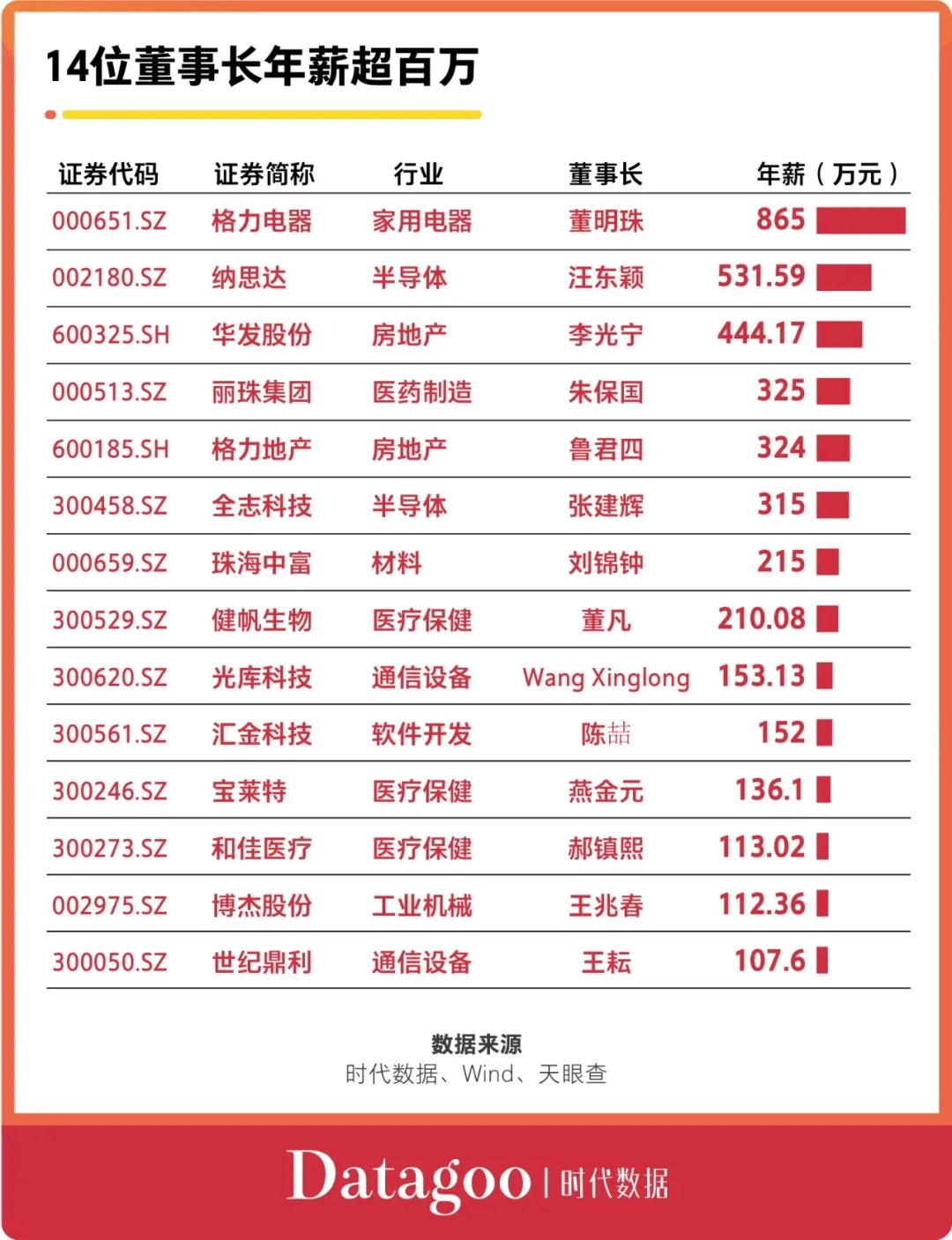 14位董事长年薪超百万

| 证券代码 | 证券简称 | 行业 | 董事长 | 年薪（万元） |
|---|---|---|---|---|
| 000651.SZ | 格力电器 | 家用电器 | 董明珠 | 865 |
| 002180.SZ | 纳思达 | 半导体 | 汪东颖 | 531.59 |
| 600325.SH | 华发股份 | 房地产 | 李光宁 | 444.17 |
| 000513.SZ | 丽珠集团 | 医药制造 | 朱保国 | 325 |
| 600185.SH | 格力地产 | 房地产 | 鲁君四 | 324 |
| 300458.SZ | 全志科技 | 半导体 | 张建辉 | 315 |
| 000659.SZ | 珠海中富 | 材料 | 刘锦钟 | 215 |
| 300529.SZ | 健帆生物 | 医疗保健 | 董凡 | 210.08 |
| 300620.SZ | 光库科技 | 通信设备 | Wang Xinglong | 153.13 |
| 300561.SZ | 汇金科技 | 软件开发 | 陈喆 | 152 |
| 300246.SZ | 宝莱特 | 医疗保健 | 燕金元 | 136.1 |
| 300273.SZ | 和佳医疗 | 医疗保健 | 郝镇熙 | 113.02 |
| 002975.SZ | 博杰股份 | 工业机械 | 王兆春 | 112.36 |
| 300050.SZ | 世纪鼎利 | 通信设备 | 王耘 | 107.6 |

数据来源
时代数据、Wind、天眼查

Datagoo | 时代数据